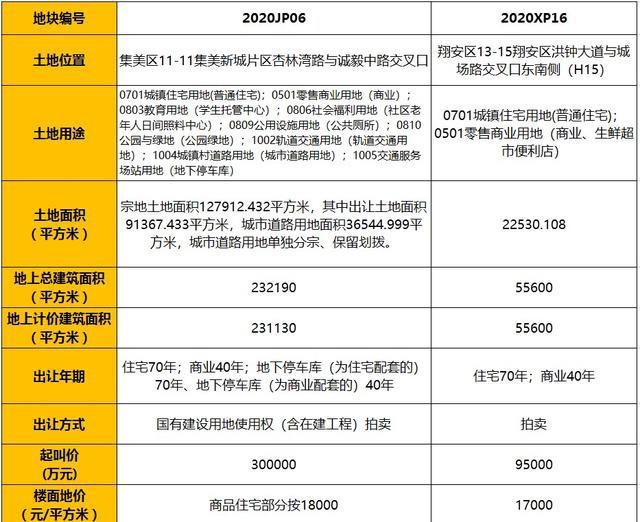 | 地块编号 | 2020JP06 | 2020XP16 |
|---|---|---|
| 土地位置 | 集美区11-11集美新城片区杏林湾路与诚毅中路交叉口 | 翔安区13-15翔安区洪钟大道与城场路交叉口东南侧（H15） |
| 土地用途 | 0701城镇住宅用地(普通住宅)；0501零售商业用地（商业）；0803教育用地（学生托管中心）；0806社会福利用地（社区老年人日间照料中心）；0809公用设施用地（公共厕所）；0810公园与绿地（公园绿地）；1002轨道交通用地（轨道交通用地）；1004城镇村道路用地（城市道路用地）；1005交通服务场站用地（地下停车库） | 0701城镇住宅用地(普通住宅)；0501零售商业用地（商业、生鲜超市便利店） |
| 土地面积（平方米） | 宗地土地面积127912.432平方米，其中出让土地面积91367.433平方米，城市道路用地面积36544.999平方米，城市道路用地单独分宗、保留划拨。 | 22530.108 |
| 地上总建筑面积（平方米） | 232190 | 55600 |
| 地上计价建筑面积（平方米） | 231130 | 55600 |
| 出让年期 | 住宅70年；商业40年；地下停车库（为住宅配套的）70年、地下停车库（为商业配套的）40年 | 住宅70年；商业40年 |
| 出让方式 | 国有建设用地使用权（含在建工程）拍卖 | 拍卖 |
| 起叫价（万元） | 300000 | 95000 |
| 楼面地价（元/平方米） | 商品住宅部分按18000 | 17000 |